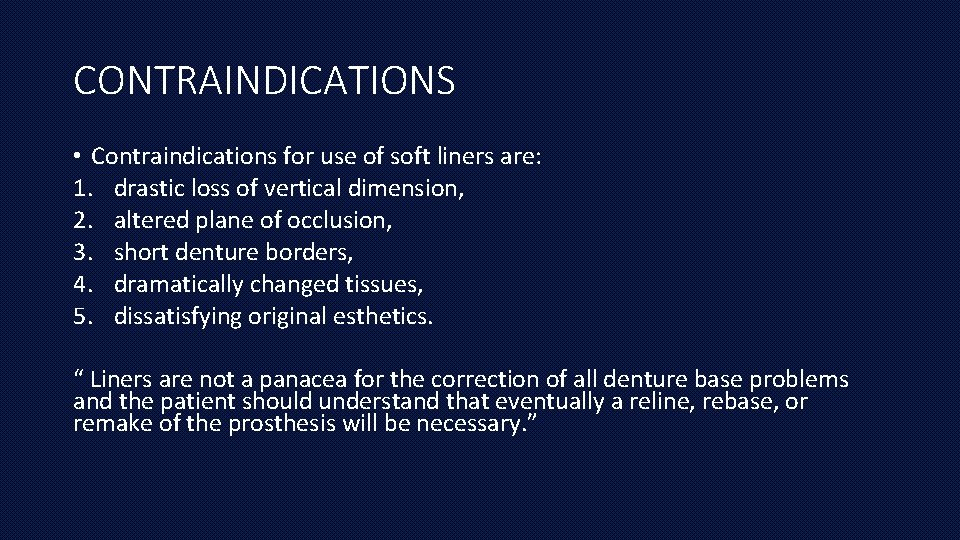 CONTRAINDICATIONS

• Contraindications for use of soft liners are:
1. drastic loss of vertical dimension,
2. altered plane of occlusion,
3. short denture borders,
4. dramatically changed tissues,
5. dissatisfying original esthetics.

“ Liners are not a panacea for the correction of all denture base problems and the patient should understand that eventually a reline, rebase, or remake of the prosthesis will be necessary.”